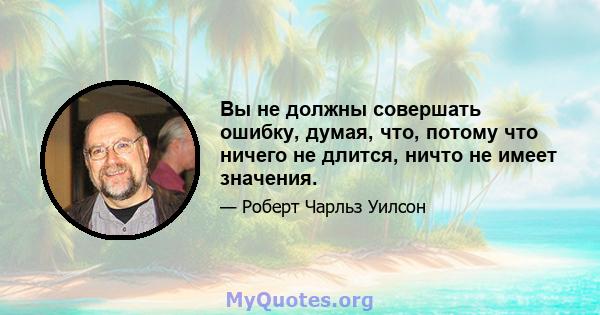 Вы не должны совершать ошибку, думая, что, потому что ничего не длится, ничто не имеет значения.

— Роберт Чарльз Уилсон

MyQuotes.org